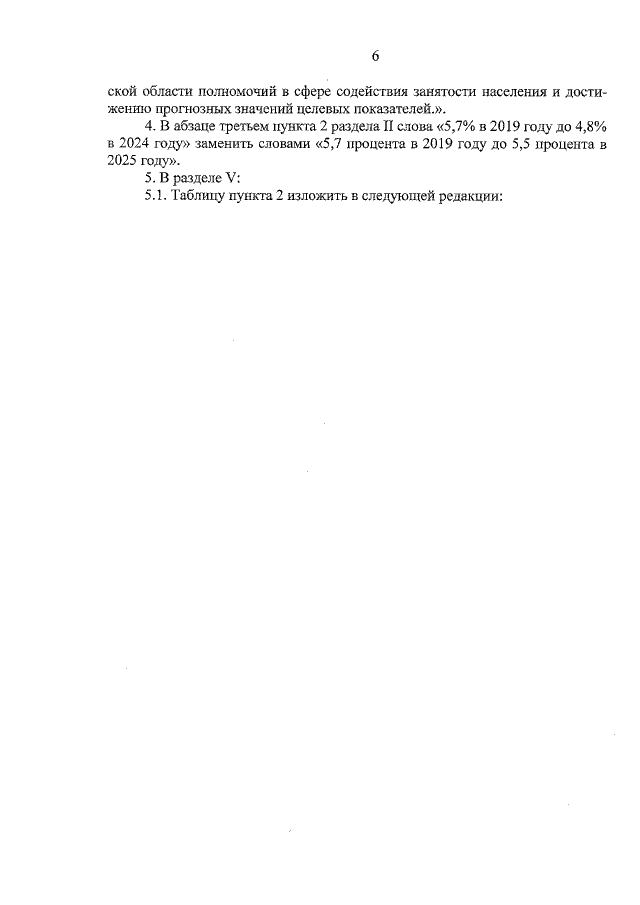 6

ской области полномочий в сфере содействия занятости населения и достижению прогнозных значений целевых показателей.».

4. В абзаце третьем пункта 2 раздела II слова «5,7% в 2019 году до 4,8% в 2024 году» заменить словами «5,7 процента в 2019 году до 5,5 процента в 2025 году».

5. В разделе V:

5.1. Таблицу пункта 2 изложить в следующей редакции: